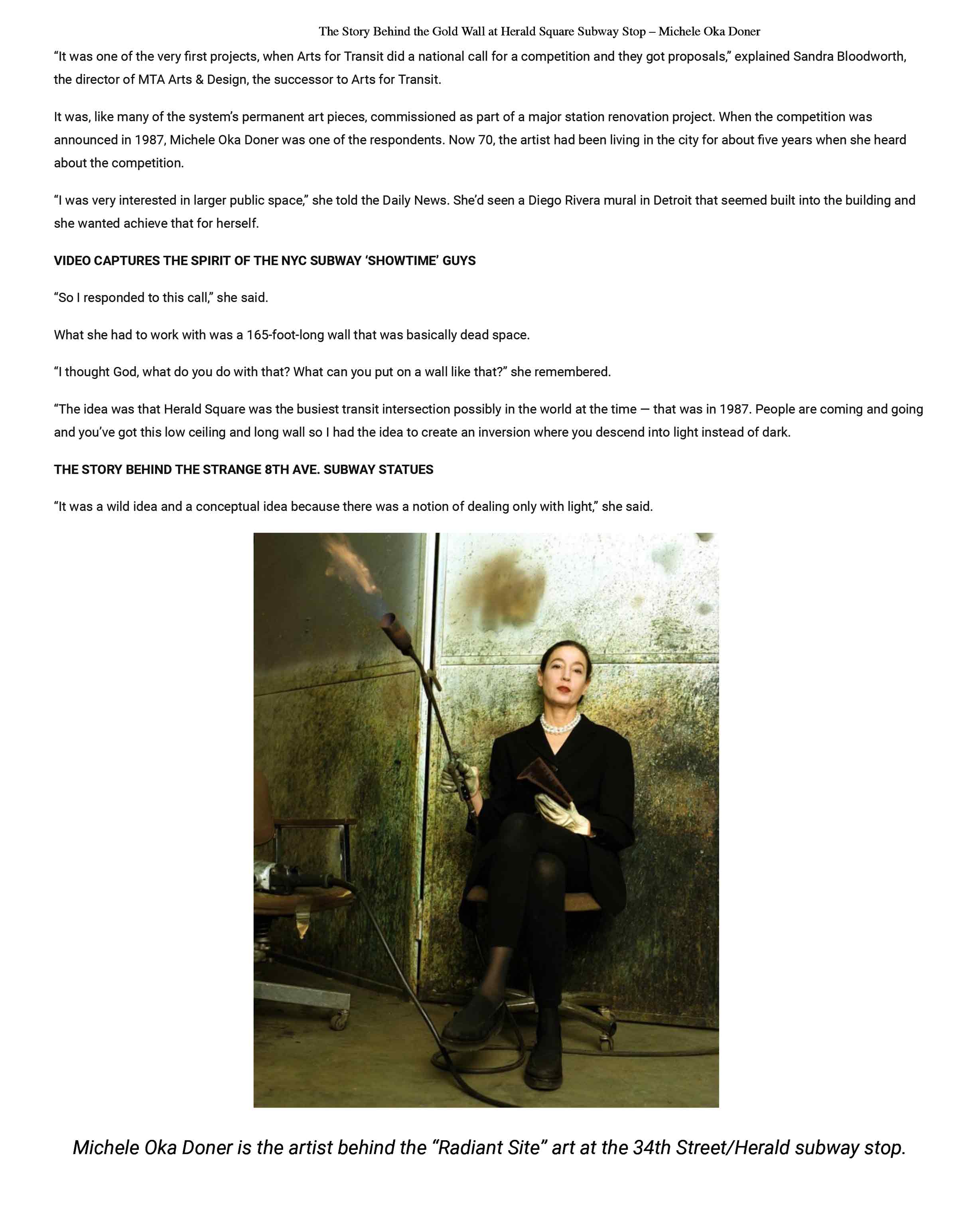 The Story Behind the Gold Wall at Herald Square Subway Stop – Michele Oka Doner

"It was one of the very first projects, when Arts for Transit did a national call for a competition and they got proposals," explained Sandra Bloodworth, the director of MTA Arts & Design, the successor to Arts for Transit.

It was, like many of the system's permanent art pieces, commissioned as part of a major station renovation project. When the competition was announced in 1987, Michele Oka Doner was one of the respondents. Now 70, the artist had been living in the city for about five years when she heard about the competition.

"I was very interested in larger public space," she told the Daily News. She'd seen a Diego Rivera mural in Detroit that seemed built into the building and she wanted achieve that for herself.

VIDEO CAPTURES THE SPIRIT OF THE NYC SUBWAY 'SHOWTIME' GUYS

"So I responded to this call," she said.

What she had to work with was a 165-foot-long wall that was basically dead space.

"I thought God, what do you do with that? What can you put on a wall like that?" she remembered.

"The idea was that Herald Square was the busiest transit intersection possibly in the world at the time — that was in 1987. People are coming and going and you've got this low ceiling and long wall so I had the idea to create an inversion where you descend into light instead of dark.

THE STORY BEHIND THE STRANGE 8TH AVE. SUBWAY STATUES

"It was a wild idea and a conceptual idea because there was a notion of dealing only with light," she said.

Michele Oka Doner is the artist behind the "Radiant Site" art at the 34th Street/Herald subway stop.